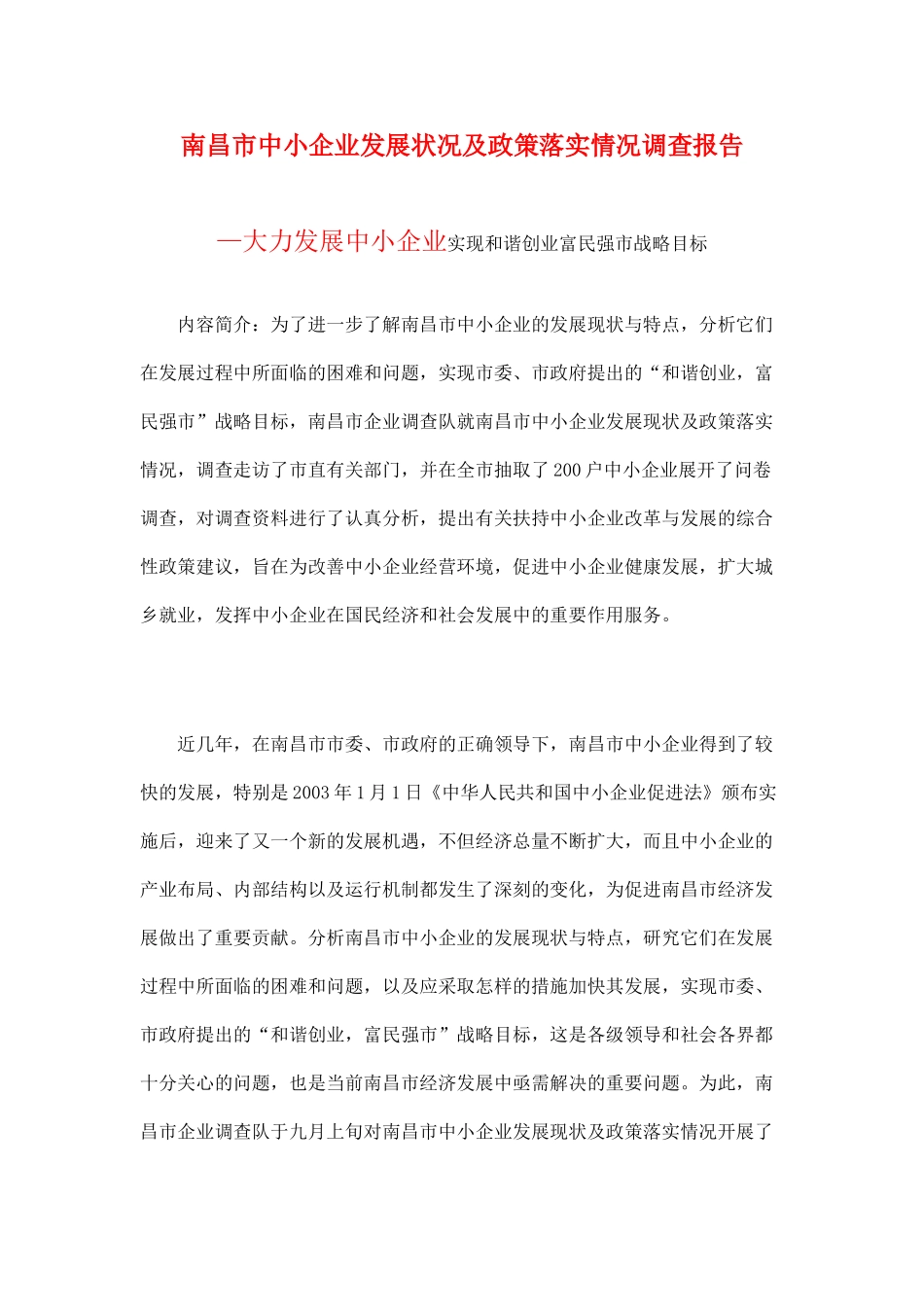 南昌市中小企业发展状况及政策落实情况调查报告

—大力发展中小企业实现和谐创业富民强市战略目标

内容简介：为了进一步了解南昌市中小企业的发展现状与特点，分析它们在发展过程中所面临的困难和问题，实现市委、市政府提出的“和谐创业，富民强市”战略目标，南昌市企业调查队就南昌市中小企业发展现状及政策落实情况，调查走访了市直有关部门，并在全市抽取了200户中小企业展开了问卷调查，对调查资料进行了认真分析，提出有关扶持中小企业改革与发展的综合性政策建议，旨在为改善中小企业经营环境，促进中小企业健康发展，扩大城乡就业，发挥中小企业在国民经济和社会发展中的重要作用服务。

近几年，在南昌市市委、市政府的正确领导下，南昌市中小企业得到了较快的发展，特别是2003年1月1日《中华人民共和国中小企业促进法》颁布实施后，迎来了又一个新的发展机遇，不但经济总量不断扩大，而且中小企业的产业布局、内部结构以及运行机制都发生了深刻的变化，为促进南昌市经济发展做出了重要贡献。分析南昌市中小企业的发展现状与特点，研究它们在发展过程中所面临的困难和问题，以及应采取怎样的措施加快其发展，实现市委、市政府提出的“和谐创业，富民强市”战略目标，这是各级领导和社会各界都十分关心的问题，也是当前南昌市经济发展中亟需解决的重要问题。为此，南昌市企业调查队于九月上旬对南昌市中小企业发展现状及政策落实情况开展了